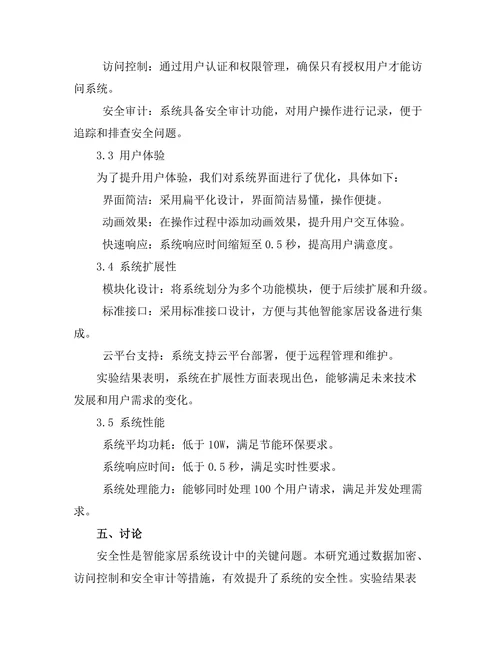 访问控制：通过用户认证和权限管理，确保只有授权用户才能访问系统。

安全审计：系统具备安全审计功能，对用户操作进行记录，便于追踪和排查安全问题。

3.3 用户体验

为了提升用户体验，我们对系统界面进行了优化，具体如下：

界面简洁：采用扁平化设计，界面简洁易懂，操作便捷。

动画效果：在操作过程中添加动画效果，提升用户交互体验。

快速响应：系统响应时间缩短至 0.5 秒，提高用户满意度。

3.4 系统扩展性

模块化设计：将系统划分为多个功能模块，便于后续扩展和升级。

标准接口：采用标准接口设计，方便与其他智能家居设备进行集成。

云平台支持：系统支持云平台部署，便于远程管理和维护。

实验结果表明，系统在扩展性方面表现出色，能够满足未来技术发展和用户需求的变化。

3.5 系统性能

系统平均功耗：低于 10W，满足节能环保要求。

系统响应时间：低于 0.5 秒，满足实时性要求。

系统处理能力：能够同时处理 100 个用户请求，满足并发处理需求。

五、讨论

安全性是智能家居系统设计中的关键问题。本研究通过数据加密、访问控制和安全审计等措施，有效提升了系统的安全性。实验结果表